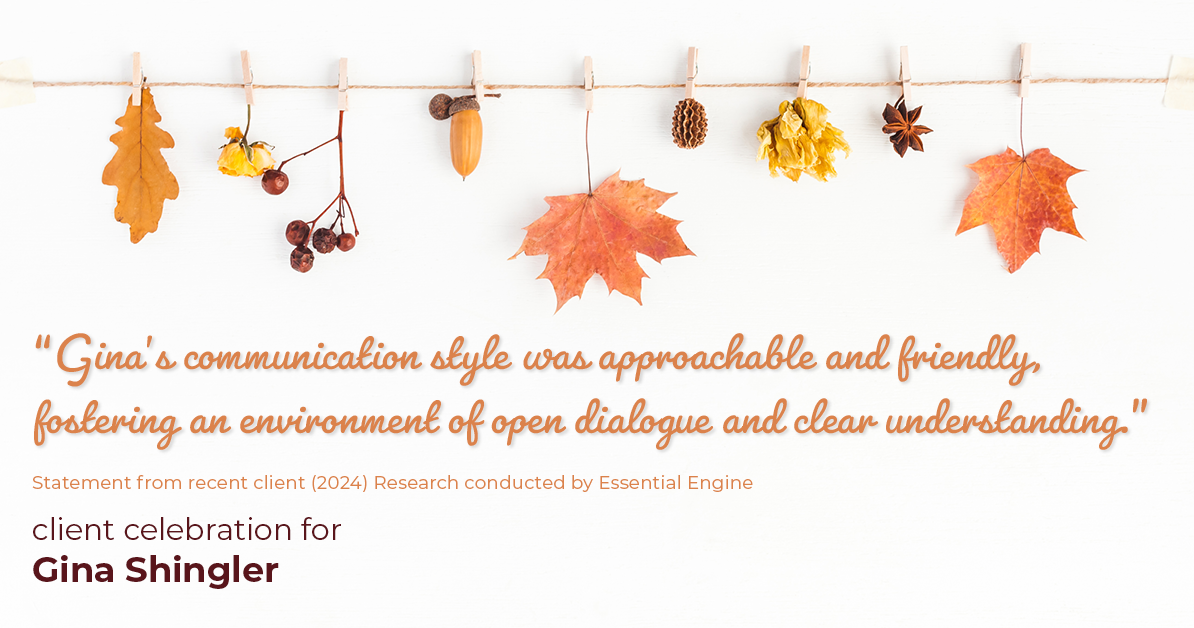 "Gina's communication style was approachable and friendly, fostering an environment of open dialogue and clear understanding."

Statement from recent client (2024) Research conducted by Essential Engine

client celebration for
Gina Shingler